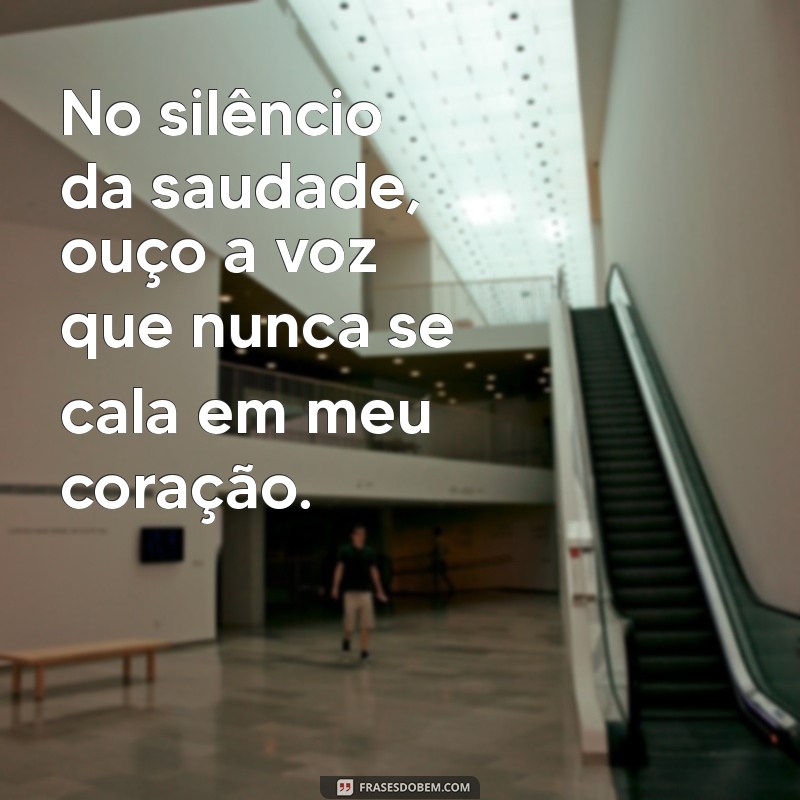 No silêncio da saudade, ouço a voz que nunca se cala em meu coração.

FRASESDOBEM.COM